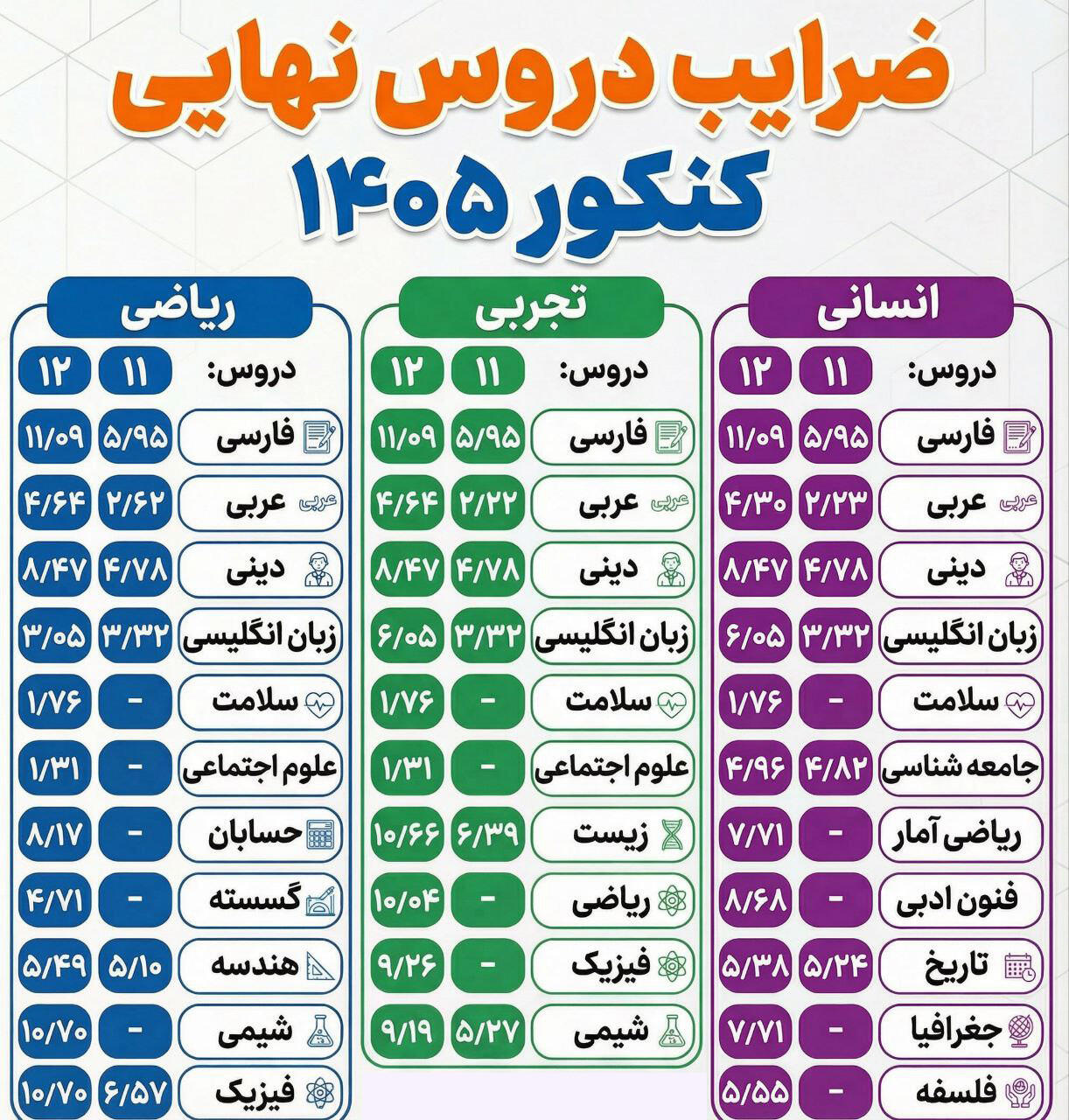 ضرایب دروس نهایی
کنکور ۱۴۰۵

انسانی

| دروس: | ۱۱ | ۱۲ |
|---|---|---|
| فارسی | ۵/۹۵ | ۱۱/۰۹ |
| عربی | ۲/۲۳ | ۴/۳۰ |
| دینی | ۴/۷۸ | ۸/۴۷ |
| زبان انگلیسی | ۳/۳۲ | ۶/۰۵ |
| سلامت | - | ۱/۷۶ |
| جامعه شناسی | ۴/۸۲ | ۴/۹۶ |
| ریاضی آمار | - | ۷/۷۱ |
| فنون ادبی | - | ۸/۶۸ |
| تاریخ | ۵/۲۴ | ۵/۳۸ |
| جغرافیا | - | ۷/۷۱ |
| فلسفه | - | ۵/۵۵ |

تجربی

| دروس: | ۱۱ | ۱۲ |
|---|---|---|
| فارسی | ۵/۹۵ | ۱۱/۰۹ |
| عربی | ۲/۲۲ | ۴/۶۴ |
| دینی | ۴/۷۸ | ۸/۴۷ |
| زبان انگلیسی | ۳/۳۲ | ۶/۰۵ |
| سلامت | - | ۱/۷۶ |
| علوم اجتماعی | - | ۱/۳۱ |
| زیست | ۶/۳۹ | ۱۰/۶۶ |
| ریاضی | - | ۱۰/۰۴ |
| فیزیک | - | ۹/۲۶ |
| شیمی | ۵/۲۷ | ۹/۱۹ |

ریاضی

| دروس: | ۱۱ | ۱۲ |
|---|---|---|
| فارسی | ۵/۹۵ | ۱۱/۰۹ |
| عربی | ۲/۶۲ | ۴/۶۴ |
| دینی | ۴/۷۸ | ۸/۴۷ |
| زبان انگلیسی | ۳/۳۲ | ۳/۰۵ |
| سلامت | - | ۱/۷۶ |
| علوم اجتماعی | - | ۱/۳۱ |
| حسابان | - | ۸/۱۷ |
| گسسته | - | ۴/۷۱ |
| هندسه | ۵/۱۰ | ۵/۴۹ |
| شیمی | - | ۱۰/۷۰ |
| فیزیک | ۶/۵۷ | ۱۰/۷۰ |